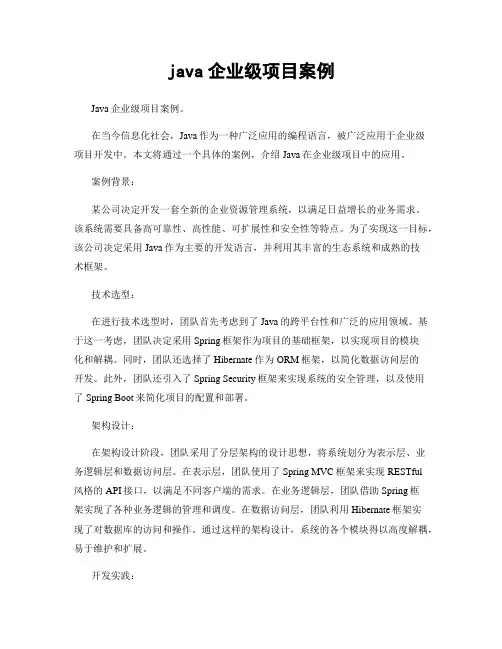 java 企业级项目案例

Java 企业级项目案例。

在当今信息化社会，Java 作为一种广泛应用的编程语言，被广泛应用于企业级项目开发中。本文将通过一个具体的案例，介绍 Java 在企业级项目中的应用。

案例背景：

某公司决定开发一套全新的企业资源管理系统，以满足日益增长的业务需求。该系统需要具备高可靠性、高性能、可扩展性和安全性等特点。为了实现这一目标，该公司决定采用 Java 作为主要的开发语言，并利用其丰富的生态系统和成熟的技术框架。

技术选型：

在进行技术选型时，团队首先考虑到了 Java 的跨平台性和广泛的应用领域。基于这一考虑，团队决定采用 Spring 框架作为项目的基础框架，以实现项目的模块化和解耦。同时，团队还选择了 Hibernate 作为 ORM 框架，以简化数据访问层的开发。此外，团队还引入了 Spring Security 框架来实现系统的安全管理，以及使用了 Spring Boot 来简化项目的配置和部署。

架构设计：

在架构设计阶段，团队采用了分层架构的设计思想，将系统划分为表示层、业务逻辑层和数据访问层。在表示层，团队使用了 Spring MVC 框架来实现 RESTful 风格的 API 接口，以满足不同客户端的需求。在业务逻辑层，团队借助 Spring 框架实现了各种业务逻辑的管理和调度。在数据访问层，团队利用 Hibernate 框架实现了对数据库的访问和操作。通过这样的架构设计，系统的各个模块得以高度解耦，易于维护和扩展。

开发实践：